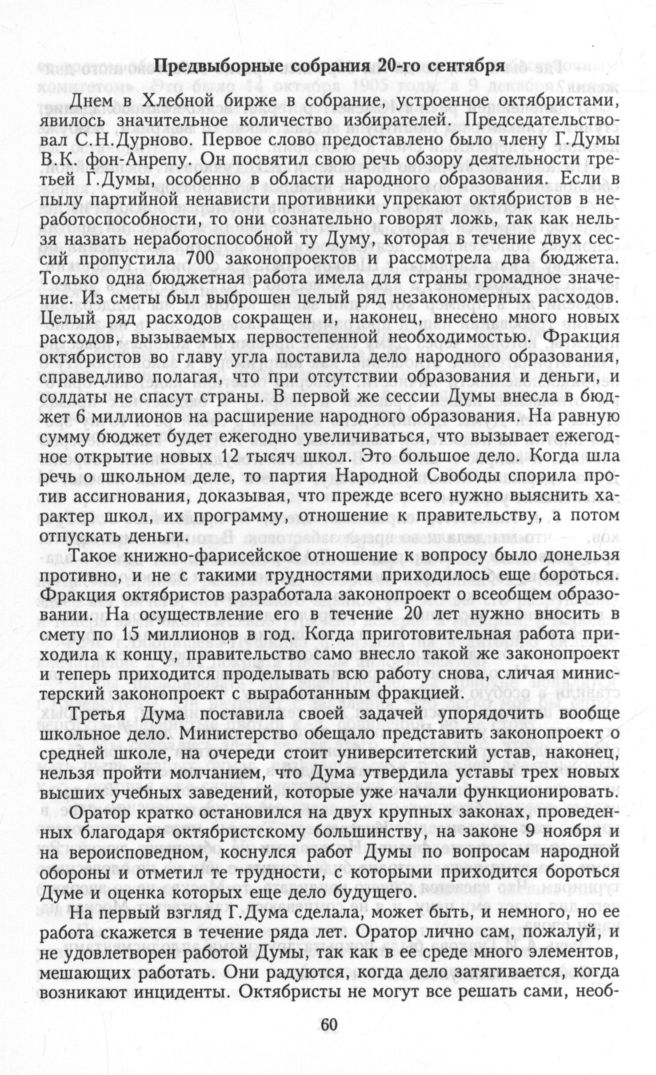 Предвыборные собрания 20-го сентября

Днем в Хлебной бирже в собрание, устроенное октябристами, явилось значительное количество избирателей. Председательствовал С.Н.Дурново. Первое слово предоставлено было члену Г.Думы В.К. фон-Анрепу. Он посвятил свою речь обзору деятельности третьей Г.Думы, особенно в области народного образования. Если в пылу партийной ненависти противники упрекают октябристов в неработоспособности, то они сознательно говорят ложь, так как нельзя назвать неработоспособной ту Думу, которая в течение двух сессий пропустила 700 законопроектов и рассмотрела два бюджета. Только одна бюджетная работа имела для страны громадное значение. Из сметы был выброшен целый ряд незакономерных расходов. Целый ряд расходов сокращен и, наконец, внесено много новых расходов, вызываемых первостепенной необходимостью. Фракция октябристов во главу угла поставила дело народного образования, справедливо полагая, что при отсутствии образования и деньги, и солдаты не спасут страны. В первой же сессии Думы внесла в бюджет 6 миллионов на расширение народного образования. На равную сумму бюджет будет ежегодно увеличиваться, что вызывает ежегодное открытие новых 12 тысяч школ. Это большое дело. Когда шла речь о школьном деле, то партия Народной Свободы спорила против ассигнования, доказывая, что прежде всего нужно выяснить характер школ, их программу, отношение к правительству, а потом отпускать деньги.

Такое книжно-фарисейское отношение к вопросу было донельзя противно, и не с такими трудностями приходилось еще бороться. Фракция октябристов разработала законопроект о всеобщем образовании. На осуществление его в течение 20 лет нужно вносить в смету по 15 миллионов в год. Когда приготовительная работа приходила к концу, правительство само внесло такой же законопроект и теперь приходится проделывать всю работу снова, сличая министерский законопроект с выработанным фракцией.

Третья Дума поставила своей задачей упорядочить вообще школьное дело. Министерство обещало представить законопроект о средней школе, на очереди стоит университетский устав, наконец, нельзя пройти молчанием, что Дума утвердила уставы трех новых высших учебных заведений, которые уже начали функционировать.

Оратор кратко остановился на двух крупных законах, проведенных благодаря октябристскому большинству, на законе 9 ноября и на вероисповедном, коснулся работ Думы по вопросам народной обороны и отметил те трудности, с которыми приходится бороться Думе и оценка которых еще дело будущего.

На первый взгляд Г.Дума сделала, может быть, и немного, но ее работа скажется в течение ряда лет. Оратор лично сам, пожалуй, и не удовлетворен работой Думы, так как в ее среде много элементов, мешающих работать. Они радуются, когда дело затягивается, когда возникают инциденты. Октябристы не могут все решать сами, необ-

60